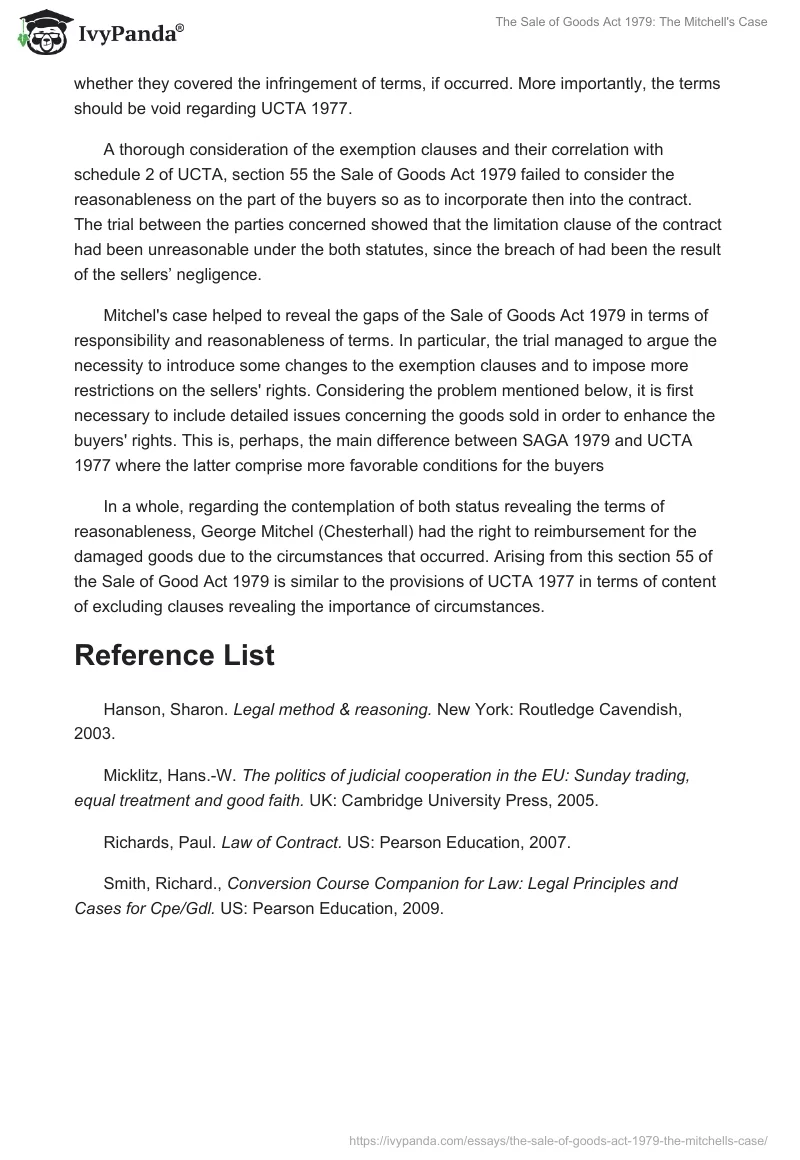 IvyPanda®

The Sale of Goods Act 1979: The Mitchell's Case

whether they covered the infringement of terms, if occurred. More importantly, the terms should be void regarding UCTA 1977.

A thorough consideration of the exemption clauses and their correlation with schedule 2 of UCTA, section 55 the Sale of Goods Act 1979 failed to consider the reasonableness on the part of the buyers so as to incorporate then into the contract. The trial between the parties concerned showed that the limitation clause of the contract had been unreasonable under the both statutes, since the breach of had been the result of the sellers' negligence.

Mitchel's case helped to reveal the gaps of the Sale of Goods Act 1979 in terms of responsibility and reasonableness of terms. In particular, the trial managed to argue the necessity to introduce some changes to the exemption clauses and to impose more restrictions on the sellers' rights. Considering the problem mentioned below, it is first necessary to include detailed issues concerning the goods sold in order to enhance the buyers' rights. This is, perhaps, the main difference between SAGA 1979 and UCTA 1977 where the latter comprise more favorable conditions for the buyers

In a whole, regarding the contemplation of both status revealing the terms of reasonableness, George Mitchel (Chesterhall) had the right to reimbursement for the damaged goods due to the circumstances that occurred. Arising from this section 55 of the Sale of Good Act 1979 is similar to the provisions of UCTA 1977 in terms of content of excluding clauses revealing the importance of circumstances.

Reference List

Hanson, Sharon. Legal method & reasoning. New York: Routledge Cavendish, 2003.

Micklitz, Hans.-W. The politics of judicial cooperation in the EU: Sunday trading, equal treatment and good faith. UK: Cambridge University Press, 2005.

Richards, Paul. Law of Contract. US: Pearson Education, 2007.

Smith, Richard., Conversion Course Companion for Law: Legal Principles and Cases for Cpe/Gdl. US: Pearson Education, 2009.

https://ivypanda.com/essays/the-sale-of-goods-act-1979-the-mitchells-case/